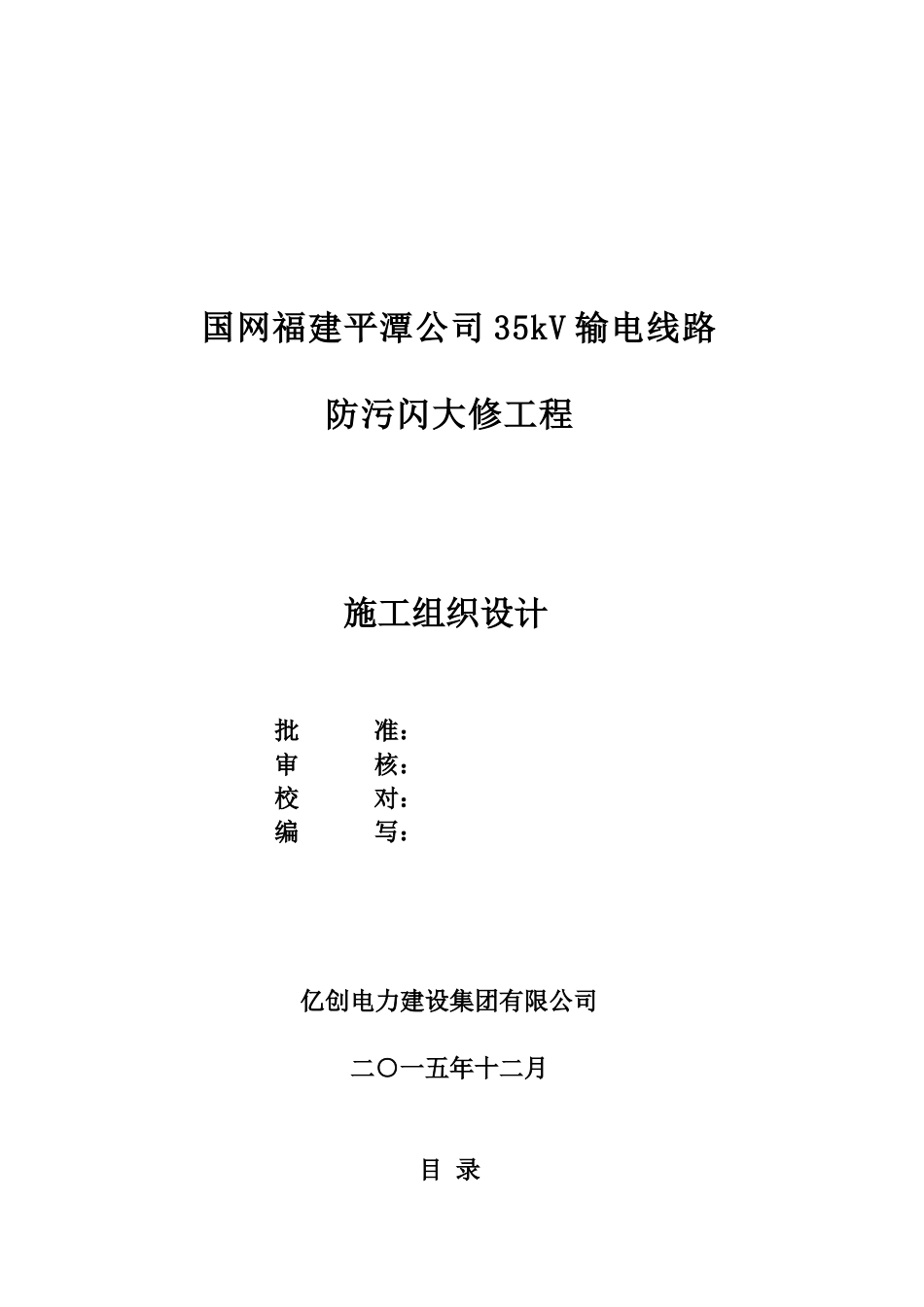 国网福建平潭公司35kV输电线路

防污闪大修工程

施工组织设计

批　　准：
审　　核：
校　　对：
编　　写：

亿创电力建设集团有限公司

二〇一五年十二月

目 录